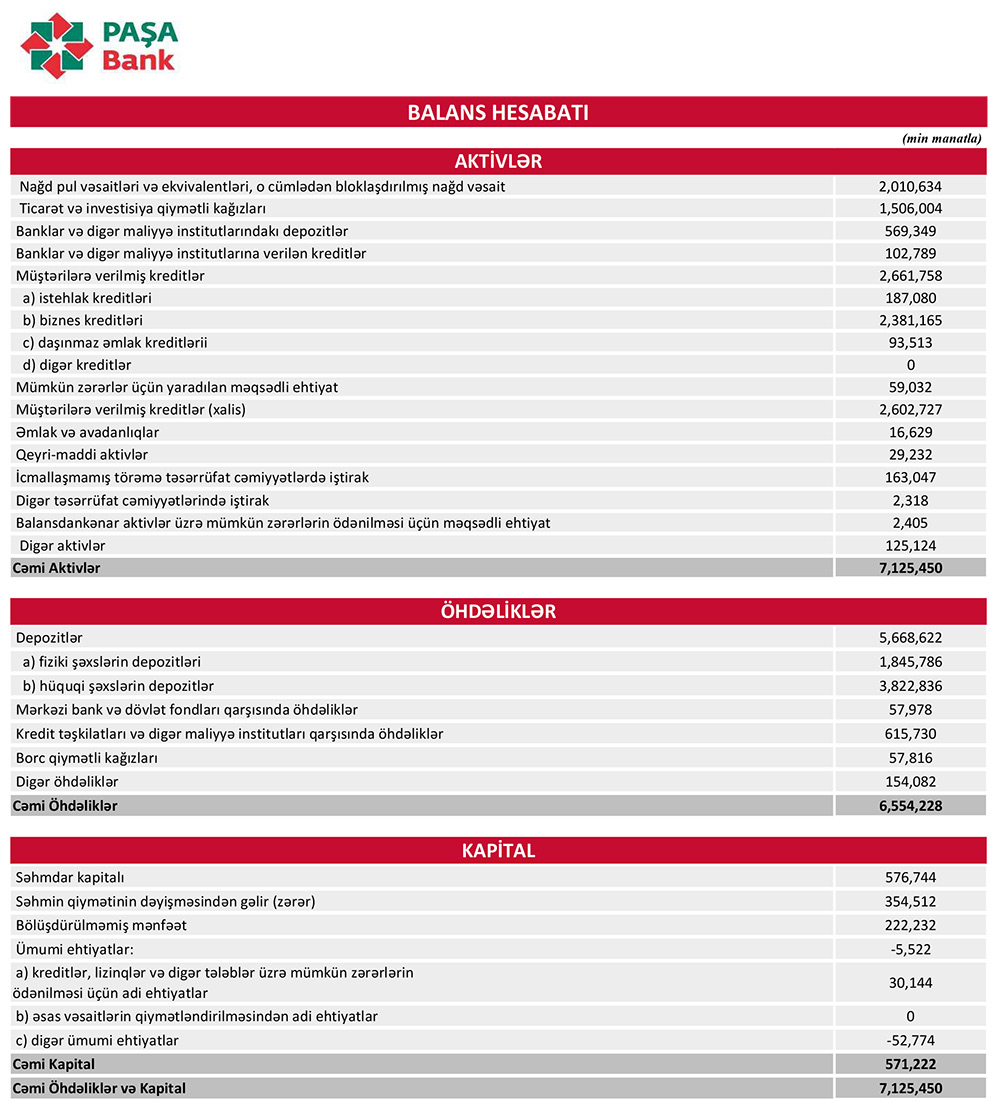 PAŞA Bank

BALANS HESABATI

(min manatla)

AKTİVLƏR

| | |
|---|---|
| Nağd pul vəsaitləri və ekvivalentləri, o cümlədən bloklaşdırılmış nağd vəsait | 2,010,634 |
| Ticarət və investisiya qiymətli kağızları | 1,506,004 |
| Banklar və digər maliyyə institutlarındakı depozitlər | 569,349 |
| Banklar və digər maliyyə institutlarına verilən kreditlər | 102,789 |
| Müştərilərə verilmiş kreditlər | 2,661,758 |
| a) istehlak kreditləri | 187,080 |
| b) biznes kreditləri | 2,381,165 |
| c) daşınmaz əmlak kreditlərii | 93,513 |
| d) digər kreditlər | 0 |
| Mümkün zərərlər üçün yaradılan məqsədli ehtiyat | 59,032 |
| Müştərilərə verilmiş kreditlər (xalis) | 2,602,727 |
| Əmlak və avadanlıqlar | 16,629 |
| Qeyri-maddi aktivlər | 29,232 |
| İcmallaşmamış törəmə təsərrüfat cəmiyyətlərdə iştirak | 163,047 |
| Digər təsərrüfat cəmiyyətlərində iştirak | 2,318 |
| Balansdankənar aktivlər üzrə mümkün zərərlərin ödənilməsi üçün məqsədli ehtiyat | 2,405 |
| Digər aktivlər | 125,124 |
| Cəmi Aktivlər | 7,125,450 |

ÖHDƏLİKLƏR

| | |
|---|---|
| Depozitlər | 5,668,622 |
| a) fiziki şəxslərin depozitləri | 1,845,786 |
| b) hüquqi şəxslərin depozitlər | 3,822,836 |
| Mərkəzi bank və dövlət fondları qarşısında öhdəliklər | 57,978 |
| Kredit təşkilatları və digər maliyyə institutları qarşısında öhdəliklər | 615,730 |
| Borc qiymətli kağızları | 57,816 |
| Digər öhdəliklər | 154,082 |
| Cəmi Öhdəliklər | 6,554,228 |

KAPİTAL

| | |
|---|---|
| Səhmdar kapitalı | 576,744 |
| Səhmin qiymətinin dəyişməsindən gəlir (zərər) | 354,512 |
| Bölüşdürülməmiş mənfəət | 222,232 |
| Ümumi ehtiyatlar: | -5,522 |
| a) kreditlər, lizinqlər və digər tələblər üzrə mümkün zərərlərin ödənilməsi üçün adi ehtiyatlar | 30,144 |
| b) əsas vəsaitlərin qiymətləndirilməsindən adi ehtiyatlar | 0 |
| c) digər ümumi ehtiyatlar | -52,774 |
| Cəmi Kapital | 571,222 |
| Cəmi Öhdəliklər və Kapital | 7,125,450 |